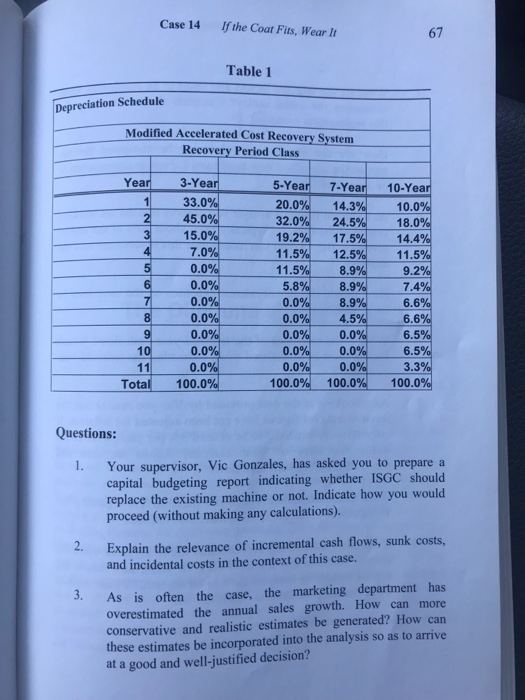 Case 14 If the Coat Fits, Wear It

67

Table 1

Depreciation Schedule

Modified Accelerated Cost Recovery System
Recovery Period Class

| Year | 3-Year | 5-Year | 7-Year | 10-Year |
|---|---|---|---|---|
| 1 | 33.0% | 20.0% | 14.3% | 10.0% |
| 2 | 45.0% | 32.0% | 24.5% | 18.0% |
| 3 | 15.0% | 19.2% | 17.5% | 14.4% |
| 4 | 7.0% | 11.5% | 12.5% | 11.5% |
| 5 | 0.0% | 11.5% | 8.9% | 9.2% |
| 6 | 0.0% | 5.8% | 8.9% | 7.4% |
| 7 | 0.0% | 0.0% | 8.9% | 6.6% |
| 8 | 0.0% | 0.0% | 4.5% | 6.6% |
| 9 | 0.0% | 0.0% | 0.0% | 6.5% |
| 10 | 0.0% | 0.0% | 0.0% | 6.5% |
| 11 | 0.0% | 0.0% | 0.0% | 3.3% |
| Total | 100.0% | 100.0% | 100.0% | 100.0% |

Questions:

1. Your supervisor, Vic Gonzales, has asked you to prepare a capital budgeting report indicating whether ISGC should replace the existing machine or not. Indicate how you would proceed (without making any calculations).

2. Explain the relevance of incremental cash flows, sunk costs, and incidental costs in the context of this case.

3. As is often the case, the marketing department has overestimated the annual sales growth. How can more conservative and realistic estimates be generated? How can these estimates be incorporated into the analysis so as to arrive at a good and well-justified decision?